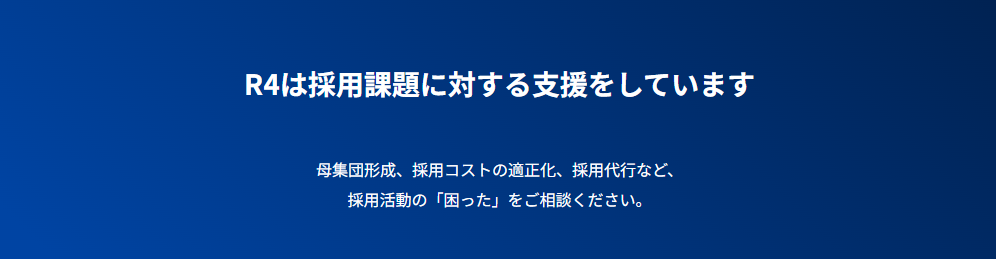 R4は採用課題に対する支援をしています

母集団形成、採用コストの適正化、採用代行など、
採用活動の「困った」をご相談ください。